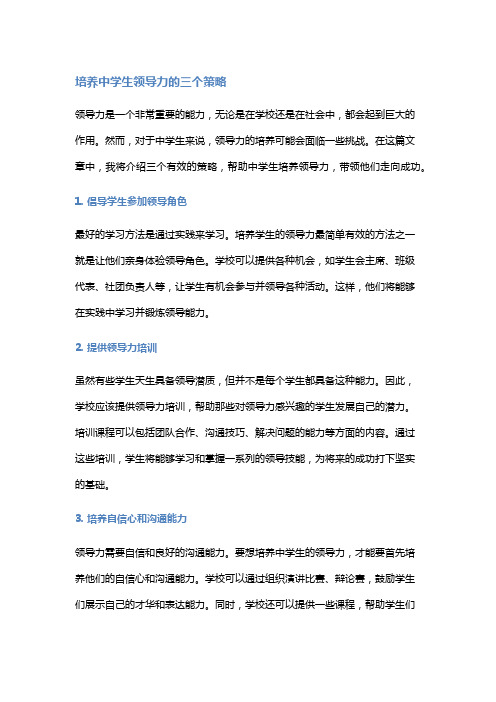 培养中学生领导力的三个策略

领导力是一个非常重要的能力，无论是在学校还是在社会中，都会起到巨大的作用。然而，对于中学生来说，领导力的培养可能会面临一些挑战。在这篇文章中，我将介绍三个有效的策略，帮助中学生培养领导力，带领他们走向成功。

1. 倡导学生参加领导角色

最好的学习方法是通过实践来学习。培养学生的领导力最简单有效的方法之一就是让他们亲身体验领导角色。学校可以提供各种机会，如学生会主席、班级代表、社团负责人等，让学生有机会参与并领导各种活动。这样，他们将能够在实践中学习并锻炼领导能力。

2. 提供领导力培训

虽然有些学生天生具备领导潜质，但并不是每个学生都具备这种能力。因此，学校应该提供领导力培训，帮助那些对领导力感兴趣的学生发展自己的潜力。培训课程可以包括团队合作、沟通技巧、解决问题的能力等方面的内容。通过这些培训，学生将能够学习和掌握一系列的领导技能，为将来的成功打下坚实的基础。

3. 培养自信心和沟通能力

领导力需要自信和良好的沟通能力。要想培养中学生的领导力，才能要首先培养他们的自信心和沟通能力。学校可以通过组织演讲比赛、辩论赛，鼓励学生们展示自己的才华和表达能力。同时，学校还可以提供一些课程，帮助学生们